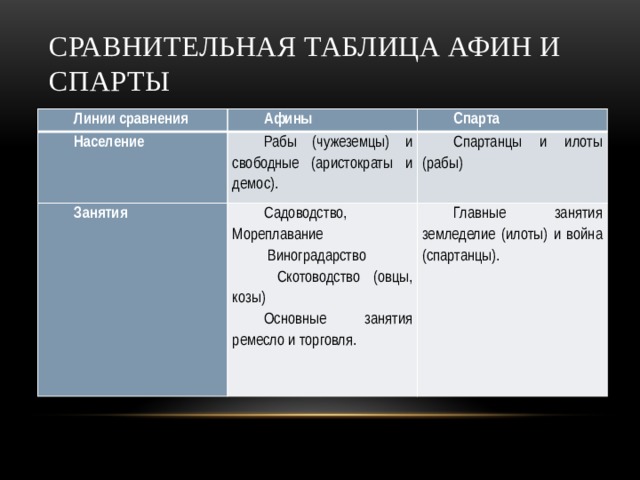 СРАВНИТЕЛЬНАЯ ТАБЛИЦА АФИН И СПАРТЫ

| Линии сравнения | Афины | Спарта |
|---|---|---|
| Население | Рабы (чужеземцы) и свободные (аристократы и демос). | Спартанцы и илоты (рабы) |
| Занятия | Садоводство, Мореплавание Виноградарство Скотоводство (овцы, козы) Основные занятия ремесло и торговля. | Главные занятия земледелие (илоты) и война (спартанцы). |